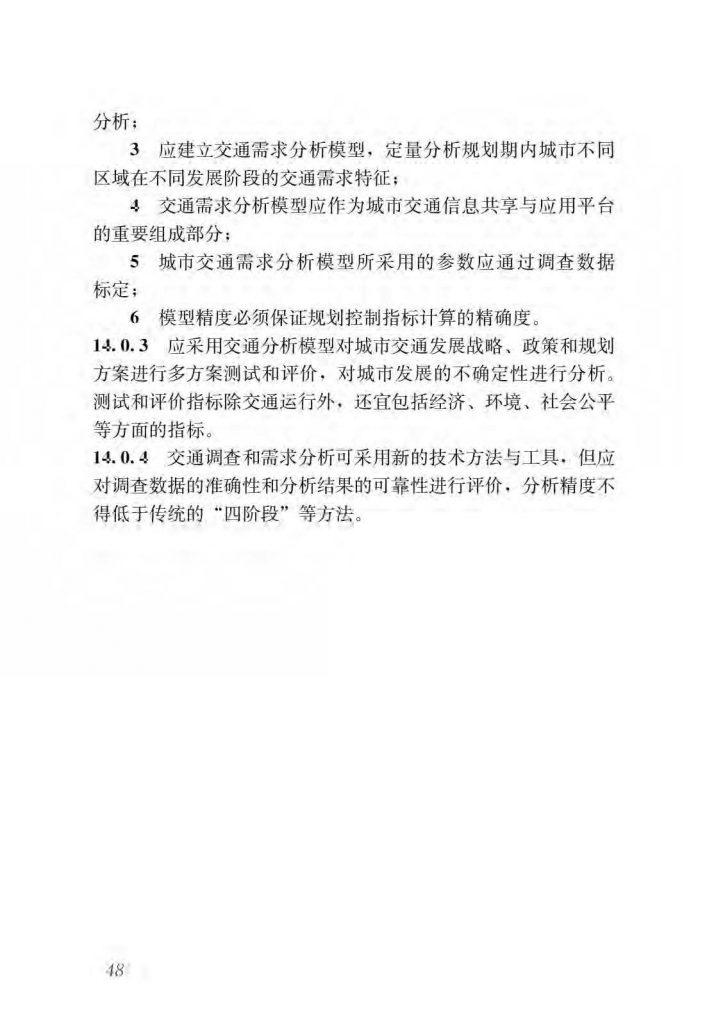 分析；

3 应建立交通需求分析模型，定量分析规划期内城市不同区域在不同发展阶段的交通需求特征；

4 交通需求分析模型应作为城市交通信息共享与应用平台的重要组成部分；

5 城市交通需求分析模型所采用的参数应通过调查数据标定；

6 模型精度必须保证规划控制指标计算的精确度。

14.0.3 应采用交通分析模型对城市交通发展战略、政策和规划方案进行多方案测试和评价，对城市发展的不确定性进行分析。测试和评价指标除交通运行外，还宜包括经济、环境、社会公平等方面的指标。

14.0.4 交通调查和需求分析可采用新的技术方法与工具，但应对调查数据的准确性和分析结果的可靠性进行评价，分析精度不得低于传统的“四阶段”等方法。

48